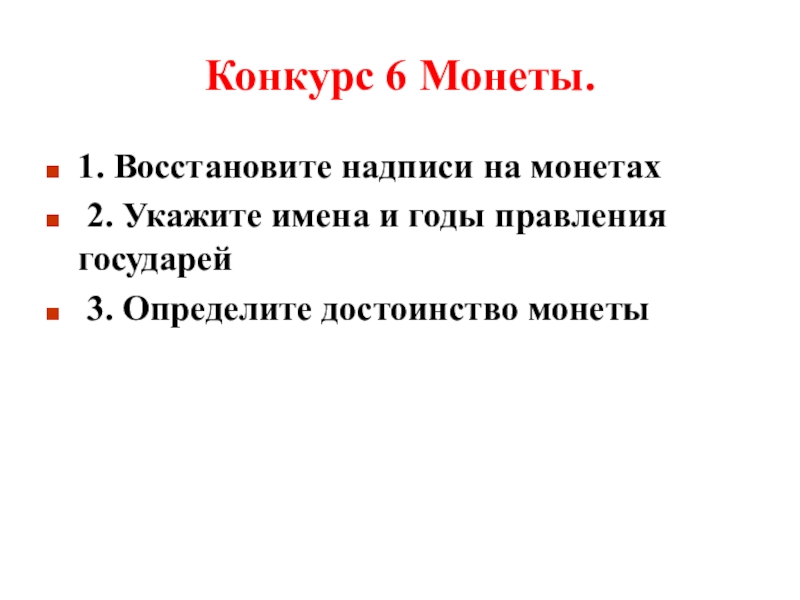 Конкурс 6 Монеты.

• 1. Восстановите надписи на монетах
• 2. Укажите имена и годы правления государей
• 3. Определите достоинство монеты